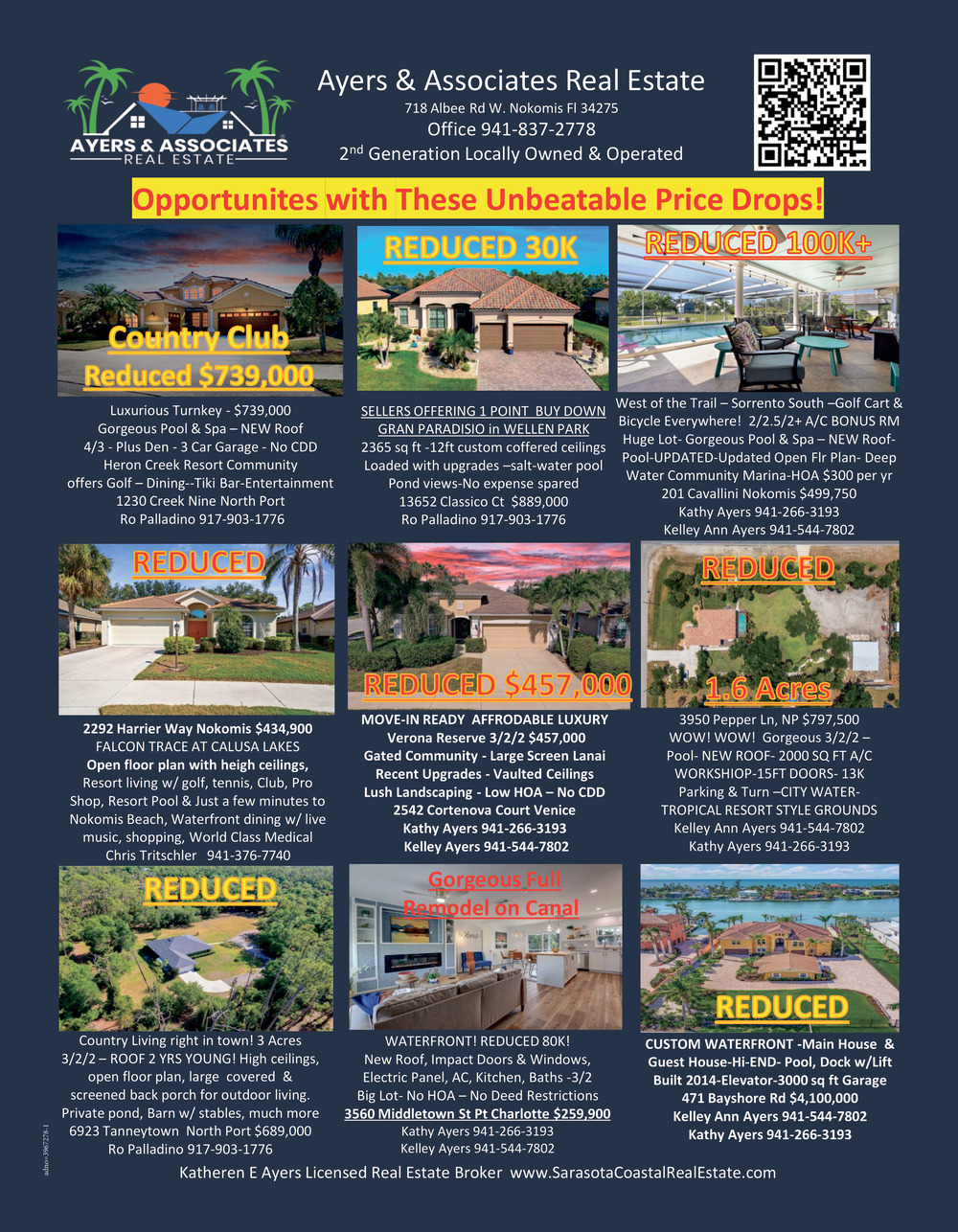 AYERS & ASSOCIATES REAL ESTATE

Ayers & Associates Real Estate
718 Albee Rd W. Nokomis Fl 34275
Office 941-837-2778
2nd Generation Locally Owned & Operated

Opportunites with These Unbeatable Price Drops!

Country Club
Reduced $739,000

Luxurious Turnkey - $739,000
Gorgeous Pool & Spa – NEW Roof
4/3 - Plus Den - 3 Car Garage - No CDD
Heron Creek Resort Community
offers Golf – Dining--Tiki Bar-Entertainment
1230 Creek Nine North Port
Ro Palladino 917-903-1776

REDUCED 30K

SELLERS OFFERING 1 POINT BUY DOWN
GRAN PARADISIO in WELLEN PARK
2365 sq ft -12ft custom coffered ceilings
Loaded with upgrades –salt-water pool
Pond views-No expense spared
13652 Classico Ct $889,000
Ro Palladino 917-903-1776

REDUCED 100K+

West of the Trail – Sorrento South –Golf Cart & Bicycle Everywhere! 2/2.5/2+ A/C BONUS RM
Huge Lot- Gorgeous Pool & Spa – NEW Roof-Pool-UPDATED-Updated Open Flr Plan- Deep Water Community Marina-HOA $300 per yr
201 Cavallini Nokomis $499,750
Kathy Ayers 941-266-3193
Kelley Ann Ayers 941-544-7802

REDUCED

2292 Harrier Way Nokomis $434,900
FALCON TRACE AT CALUSA LAKES
Open floor plan with heigh ceilings,
Resort living w/ golf, tennis, Club, Pro Shop, Resort Pool & Just a few minutes to Nokomis Beach, Waterfront dining w/ live music, shopping, World Class Medical
Chris Tritschler 941-376-7740

REDUCED $457,000

MOVE-IN READY AFFRODABLE LUXURY
Verona Reserve 3/2/2 $457,000
Gated Community - Large Screen Lanai
Recent Upgrades - Vaulted Ceilings
Lush Landscaping - Low HOA – No CDD
2542 Cortenova Court Venice
Kathy Ayers 941-266-3193
Kelley Ayers 941-544-7802

REDUCED
1.6 Acres

3950 Pepper Ln, NP $797,500
WOW! WOW! Gorgeous 3/2/2 –
Pool- NEW ROOF- 2000 SQ FT A/C
WORKSHIOP-15FT DOORS- 13K
Parking & Turn –CITY WATER-
TROPICAL RESORT STYLE GROUNDS
Kelley Ann Ayers 941-544-7802
Kathy Ayers 941-266-3193

REDUCED

Country Living right in town! 3 Acres
3/2/2 – ROOF 2 YRS YOUNG! High ceilings, open floor plan, large covered & screened back porch for outdoor living.
Private pond, Barn w/ stables, much more
6923 Tanneytown North Port $689,000
Ro Palladino 917-903-1776

Gorgeous Full
Remodel on Canal

WATERFRONT! REDUCED 80K!
New Roof, Impact Doors & Windows,
Electric Panel, AC, Kitchen, Baths -3/2
Big Lot- No HOA – No Deed Restrictions
3560 Middletown St Pt Charlotte $259,900
Kathy Ayers 941-266-3193
Kelley Ayers 941-544-7802

REDUCED

CUSTOM WATERFRONT -Main House &
Guest House-Hi-END- Pool, Dock w/Lift
Built 2014-Elevator-3000 sq ft Garage
471 Bayshore Rd $4,100,000
Kelley Ann Ayers 941-544-7802
Kathy Ayers 941-266-3193

adno=3967278-1

Katheren E Ayers Licensed Real Estate Broker www.SarasotaCoastalRealEstate.com